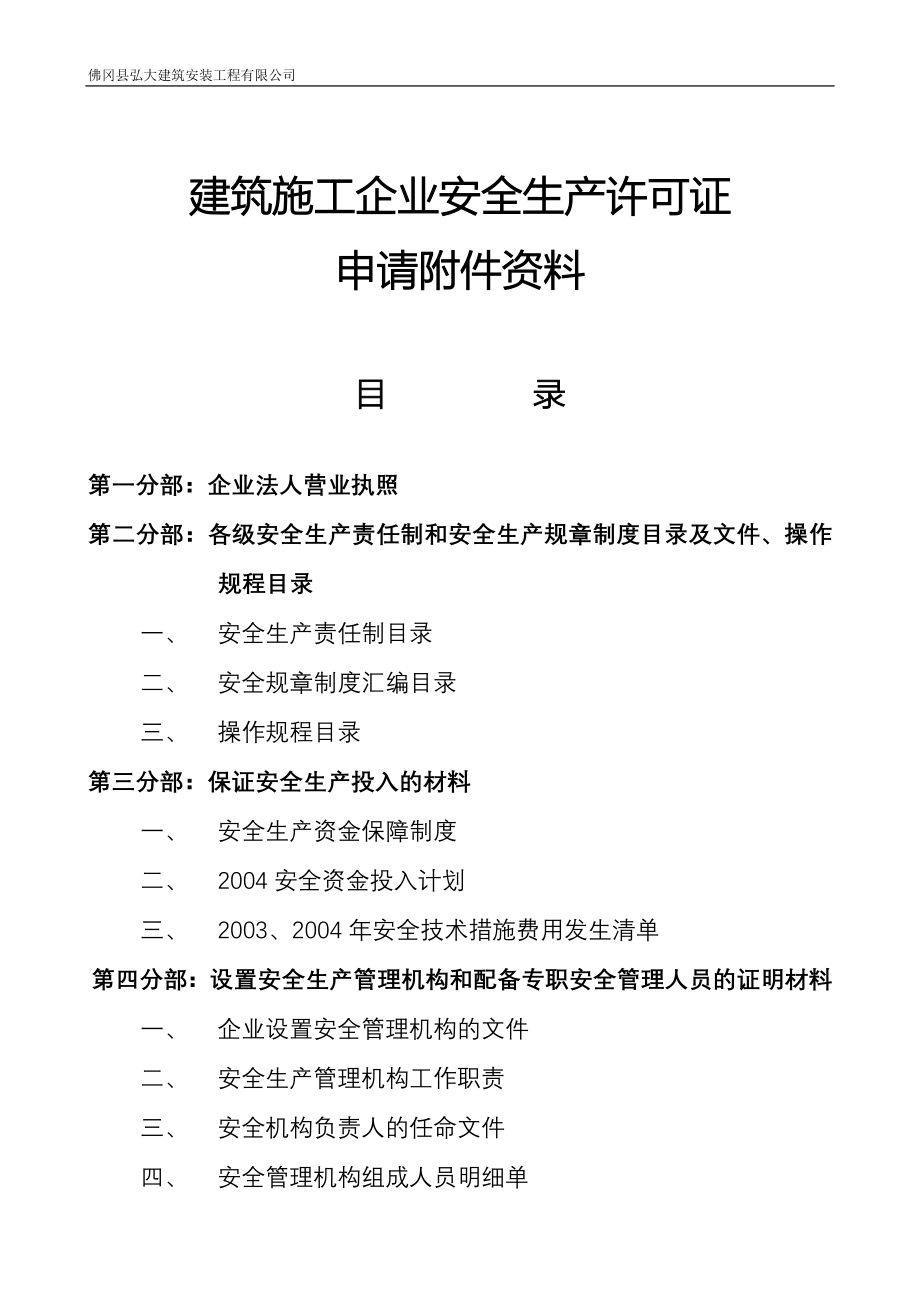 佛冈县弘大建筑安装工程有限公司

建筑施工企业安全生产许可证
申请附件资料

目　　录

第一分部：企业法人营业执照

第二分部：各级安全生产责任制和安全生产规章制度目录及文件、操作规程目录

一、　安全生产责任制目录

二、　安全规章制度汇编目录

三、　操作规程目录

第三分部：保证安全生产投入的材料

一、　安全生产资金保障制度

二、　2004 安全资金投入计划

三、　2003、2004 年安全技术措施费用发生清单

第四分部：设置安全生产管理机构和配备专职安全管理人员的证明材料

一、　企业设置安全管理机构的文件

二、　安全生产管理机构工作职责

三、　安全机构负责人的任命文件

四、　安全管理机构组成人员明细单